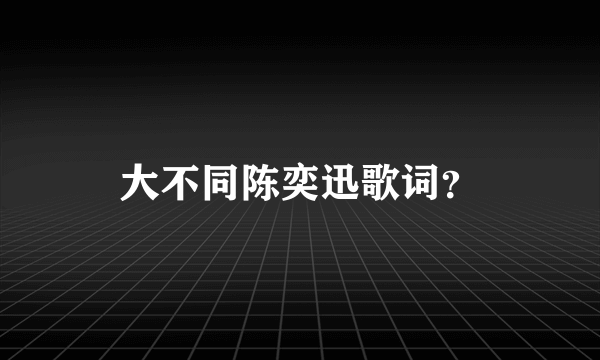 大不同陈奕迅歌词？